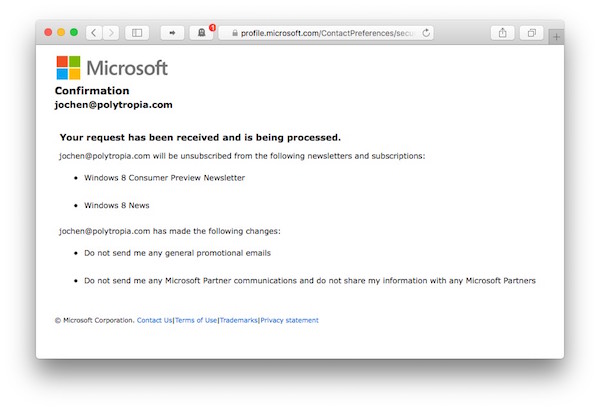 1

profile.microsoft.com/ContactPreferences/secu

Microsoft

Confirmation
jochen@polytropia.com

Your request has been received and is being processed.

jochen@polytropia.com will be unsubscribed from the following newsletters and subscriptions:

- Windows 8 Consumer Preview Newsletter
- Windows 8 News

jochen@polytropia.com has made the following changes:

- Do not send me any general promotional emails
- Do not send me any Microsoft Partner communications and do not share my information with any Microsoft Partners

© Microsoft Corporation. Contact Us|Terms of Use|Trademarks|Privacy statement